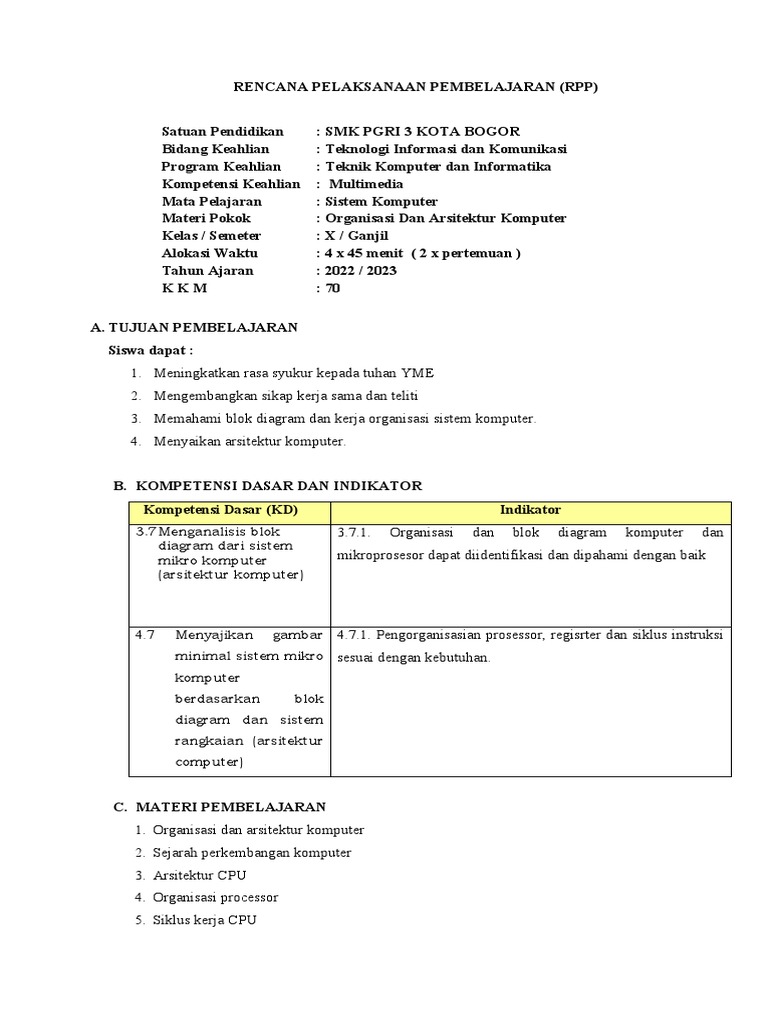 RENCANA PELAKSANAAN PEMBELAJARAN (RPP)

Satuan Pendidikan : SMK PGRI 3 KOTA BOGOR
Bidang Keahlian : Teknologi Informasi dan Komunikasi
Program Keahlian : Teknik Komputer dan Informatika
Kompetensi Keahlian : Multimedia
Mata Pelajaran : Sistem Komputer
Materi Pokok : Organisasi Dan Arsitektur Komputer
Kelas / Semeter : X / Ganjil
Alokasi Waktu : 4 x 45 menit ( 2 x pertemuan )
Tahun Ajaran : 2022 / 2023
K K M : 70

A. TUJUAN PEMBELAJARAN
Siswa dapat :
1. Meningkatkan rasa syukur kepada tuhan YME
2. Mengembangkan sikap kerja sama dan teliti
3. Memahami blok diagram dan kerja organisasi sistem komputer.
4. Menyaikan arsitektur komputer.

B. KOMPETENSI DASAR DAN INDIKATOR

| Kompetensi Dasar (KD) | Indikator |
|---|---|
| 3.7 Menganalisis blok diagram dari sistem mikro komputer (arsitektur komputer) | 3.7.1. Organisasi dan blok diagram komputer dan mikroprosesor dapat diidentifikasi dan dipahami dengan baik |
| 4.7 Menyajikan gambar minimal sistem mikro komputer berdasarkan blok diagram dan sistem rangkaian (arsitektur computer) | 4.7.1. Pengorganisasian prosessor, regisrter dan siklus instruksi sesuai dengan kebutuhan. |

C. MATERI PEMBELAJARAN
1. Organisasi dan arsitektur komputer
2. Sejarah perkembangan komputer
3. Arsitektur CPU
4. Organisasi processor
5. Siklus kerja CPU